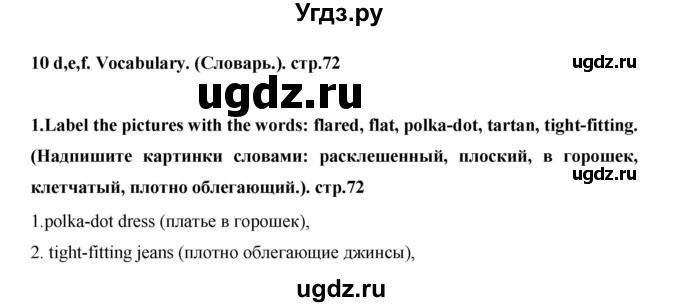 Угдз.ру

10 d,e,f. Vocabulary. (Словарь.). стр.72

ugdz.ru

ugdz.ru

1.Label the pictures with the words: flared, flat, polka-dot, tartan, tight-fitting. (Надпишите картинки словами: расклешенный, плоский, в горошек, клетчатый, плотно облегающий.). стр.72

ugdz.ru

1.polka-dot dress (платье в горошек),

2. tight-fitting jeans (плотно облегающие джинсы),

ugdz.ru